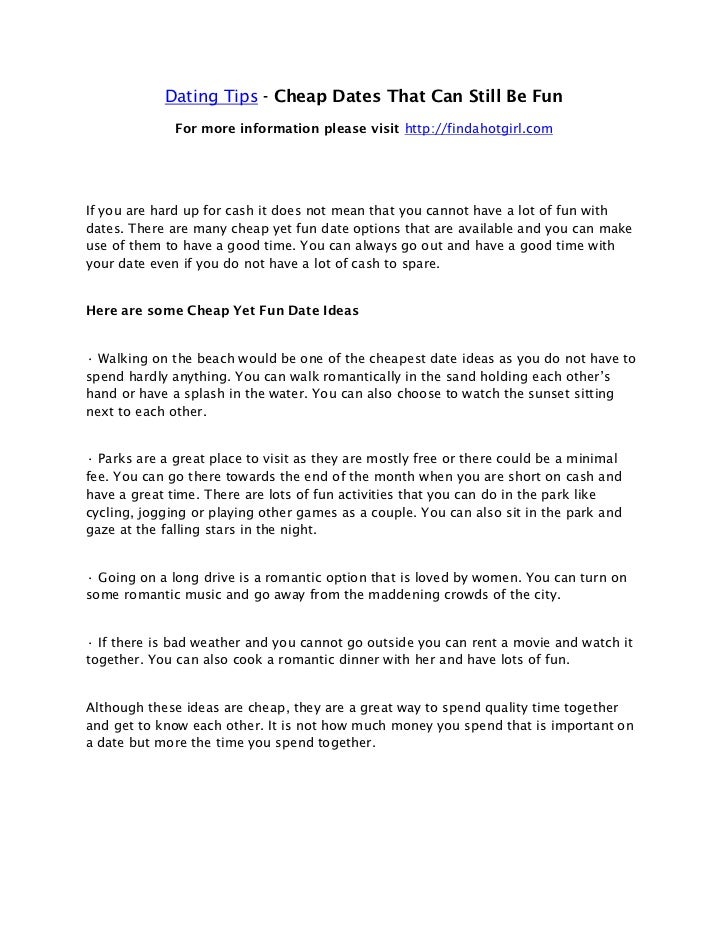 Dating Tips - Cheap Dates That Can Still Be Fun

For more information please visit http://findahotgirl.com

If you are hard up for cash it does not mean that you cannot have a lot of fun with dates. There are many cheap yet fun date options that are available and you can make use of them to have a good time. You can always go out and have a good time with your date even if you do not have a lot of cash to spare.

Here are some Cheap Yet Fun Date Ideas

· Walking on the beach would be one of the cheapest date ideas as you do not have to spend hardly anything. You can walk romantically in the sand holding each other's hand or have a splash in the water. You can also choose to watch the sunset sitting next to each other.

· Parks are a great place to visit as they are mostly free or there could be a minimal fee. You can go there towards the end of the month when you are short on cash and have a great time. There are lots of fun activities that you can do in the park like cycling, jogging or playing other games as a couple. You can also sit in the park and gaze at the falling stars in the night.

· Going on a long drive is a romantic option that is loved by women. You can turn on some romantic music and go away from the maddening crowds of the city.

· If there is bad weather and you cannot go outside you can rent a movie and watch it together. You can also cook a romantic dinner with her and have lots of fun.

Although these ideas are cheap, they are a great way to spend quality time together and get to know each other. It is not how much money you spend that is important on a date but more the time you spend together.